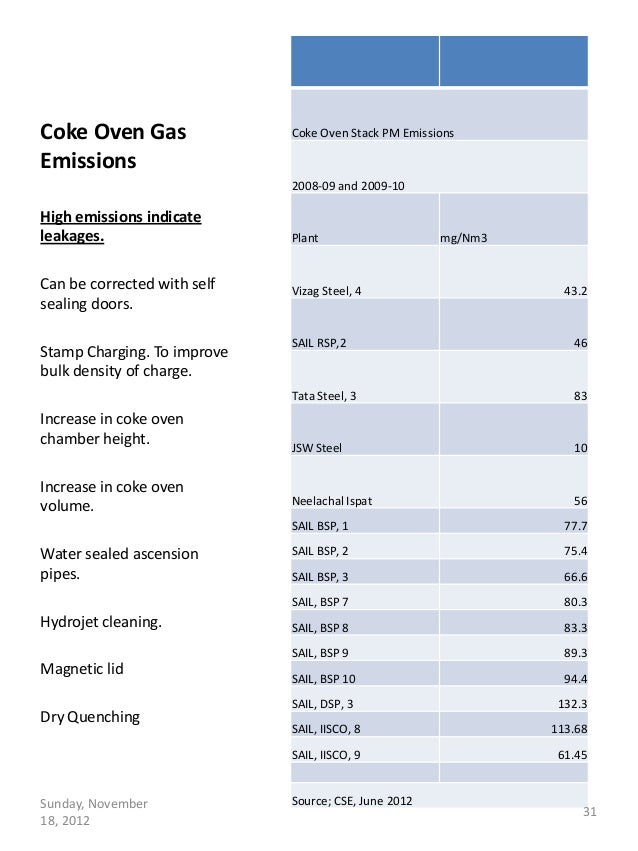 Coke Oven Gas Emissions

High emissions indicate leakages.

Can be corrected with self sealing doors.

Stamp Charging. To improve bulk density of charge.

Increase in coke oven chamber height.

Increase in coke oven volume.

Water sealed ascension pipes.

Hydrojet cleaning.

Magnetic lid

Dry Quenching

| | |
|---|---|
| Coke Oven Stack PM Emissions | |
| 2008-09 and 2009-10 | |
| Plant | mg/Nm3 |
| Vizag Steel, 4 | 43.2 |
| SAIL RSP,2 | 46 |
| Tata Steel, 3 | 83 |
| JSW Steel | 10 |
| Neelachal Ispat | 56 |
| SAIL BSP, 1 | 77.7 |
| SAIL BSP, 2 | 75.4 |
| SAIL BSP, 3 | 66.6 |
| SAIL, BSP 7 | 80.3 |
| SAIL, BSP 8 | 83.3 |
| SAIL, BSP 9 | 89.3 |
| SAIL, BSP 10 | 94.4 |
| SAIL, DSP, 3 | 132.3 |
| SAIL, IISCO, 8 | 113.68 |
| SAIL, IISCO, 9 | 61.45 |
| | |
| Source; CSE, June 2012 | |

Sunday, November 18, 2012

31